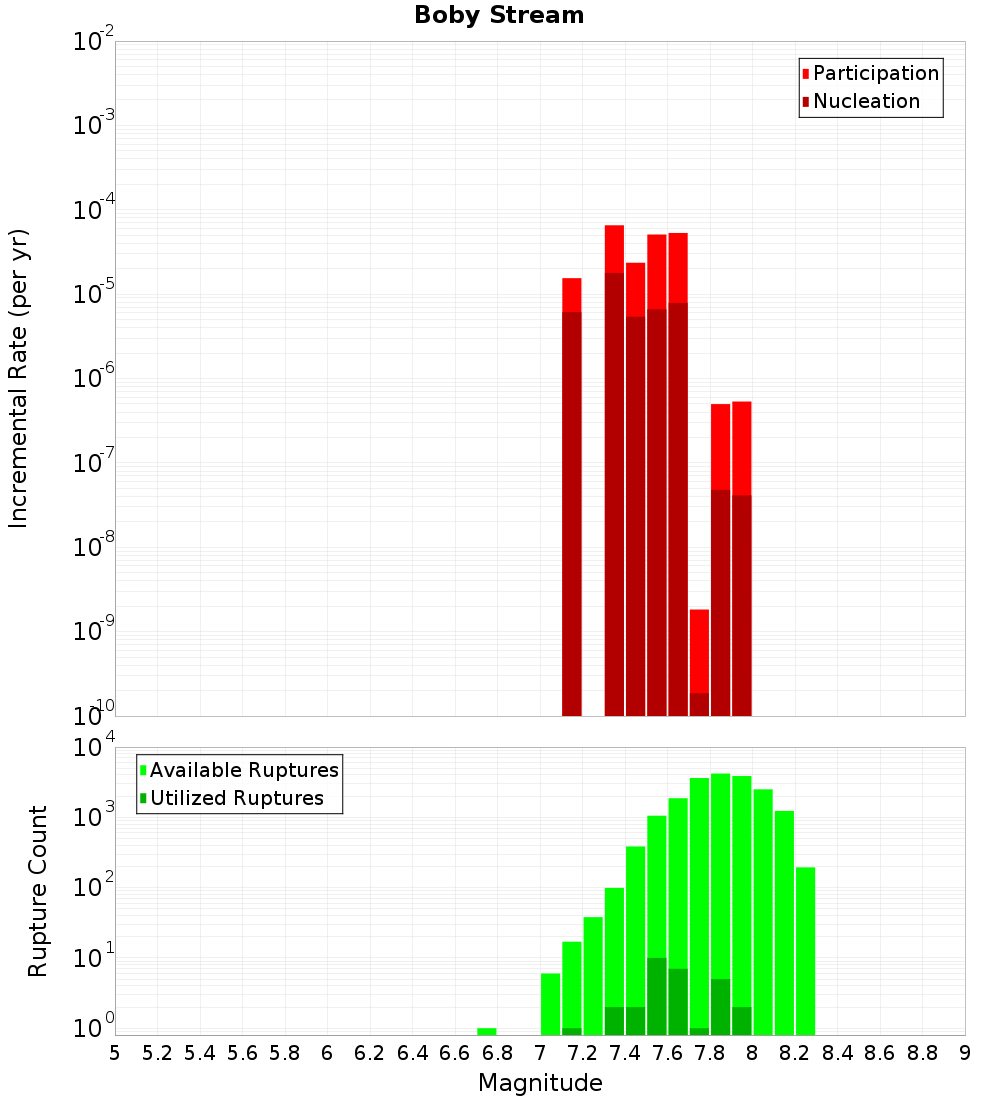 Boby Stream

Participation
Nucleation

Incremental Rate (per yr)

$10^{-2}$
$10^{-3}$
$10^{-4}$
$10^{-5}$
$10^{-6}$
$10^{-7}$
$10^{-8}$
$10^{-9}$
$10^{-10}$

Available Ruptures
Utilized Ruptures

Rupture Count

$10^{4}$
$10^{3}$
$10^{2}$
$10^{1}$
$10^{0}$

5 5.2 5.4 5.6 5.8 6 6.2 6.4 6.6 6.8 7 7.2 7.4 7.6 7.8 8 8.2 8.4 8.6 8.8 9

Magnitude